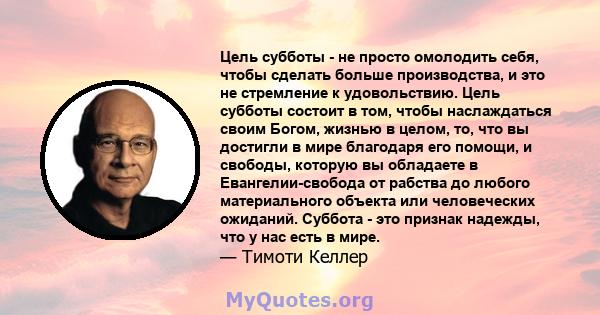 Цель субботы - не просто омолодить себя, чтобы сделать больше производства, и это не стремление к удовольствию. Цель субботы состоит в том, чтобы наслаждаться своим Богом, жизнью в целом, то, что вы достигли в мире благодаря его помощи, и свободы, которую вы обладаете в Евангелии-свобода от рабства до любого материального объекта или человеческих ожиданий. Суббота - это признак надежды, что у нас есть в мире.
— Тимоти Келлер

MyQuotes.org